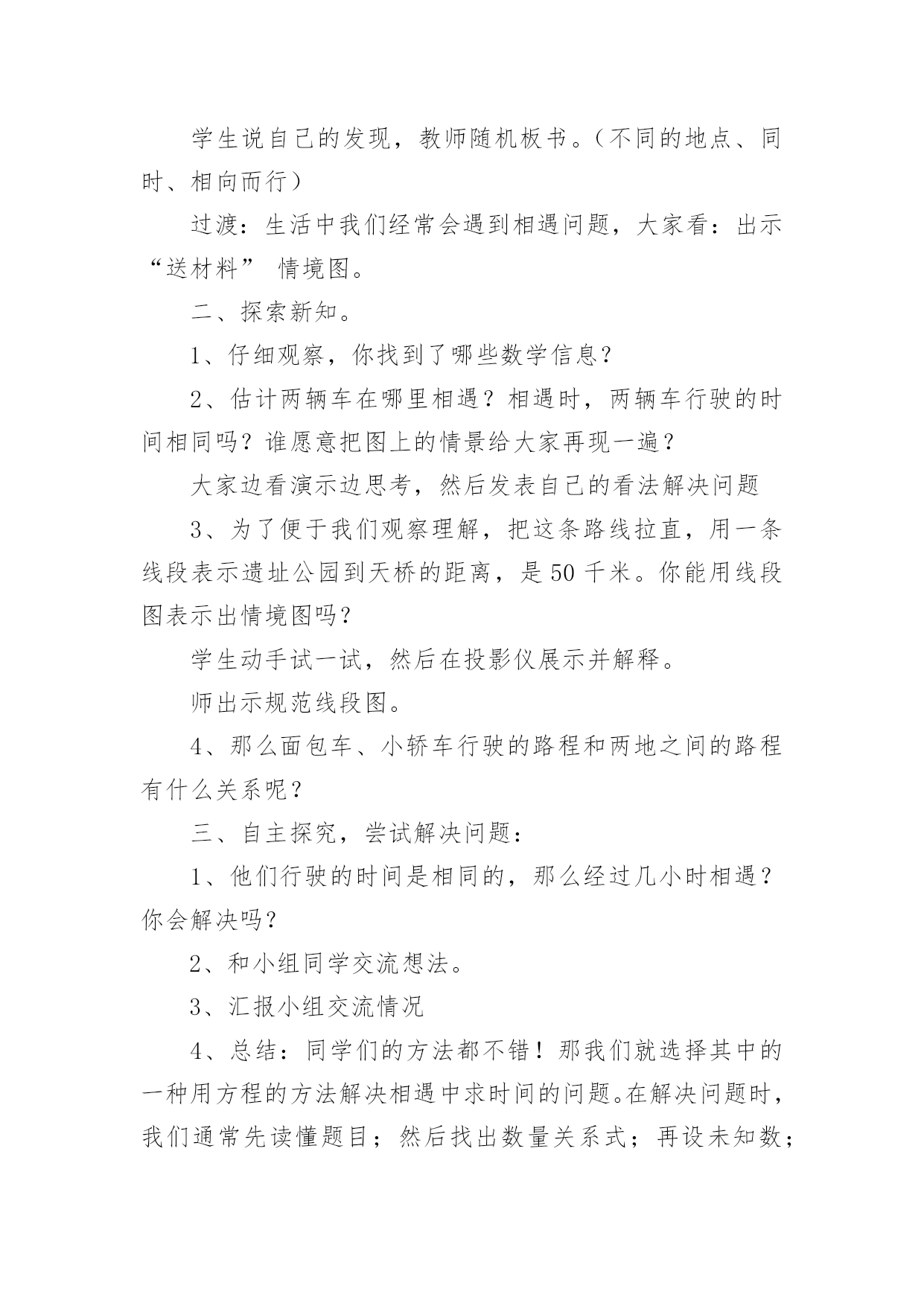 学生说自己的发现，教师随机板书。（不同的地点、同时、相向而行）

过渡：生活中我们经常会遇到相遇问题，大家看：出示“送材料” 情境图。

二、探索新知。

1、仔细观察，你找到了哪些数学信息？

2、估计两辆车在哪里相遇？相遇时，两辆车行驶的时间相同吗？谁愿意把图上的情景给大家再现一遍？

大家边看演示边思考，然后发表自己的看法解决问题

3、为了便于我们观察理解，把这条路线拉直，用一条线段表示遗址公园到天桥的距离，是 50 千米。你能用线段图表示出情境图吗？

学生动手试一试，然后在投影仪展示并解释。

师出示规范线段图。

4、那么面包车、小轿车行驶的路程和两地之间的路程有什么关系呢？

三、自主探究，尝试解决问题：

1、他们行驶的时间是相同的，那么经过几小时相遇？你会解决吗？

2、和小组同学交流想法。

3、汇报小组交流情况

4、总结：同学们的方法都不错！那我们就选择其中的一种用方程的方法解决相遇中求时间的问题。在解决问题时，我们通常先读懂题目；然后找出数量关系式；再设未知数；